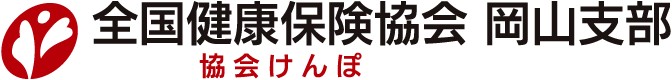 全国健康保険協会 岡山支部

協会けんぽ